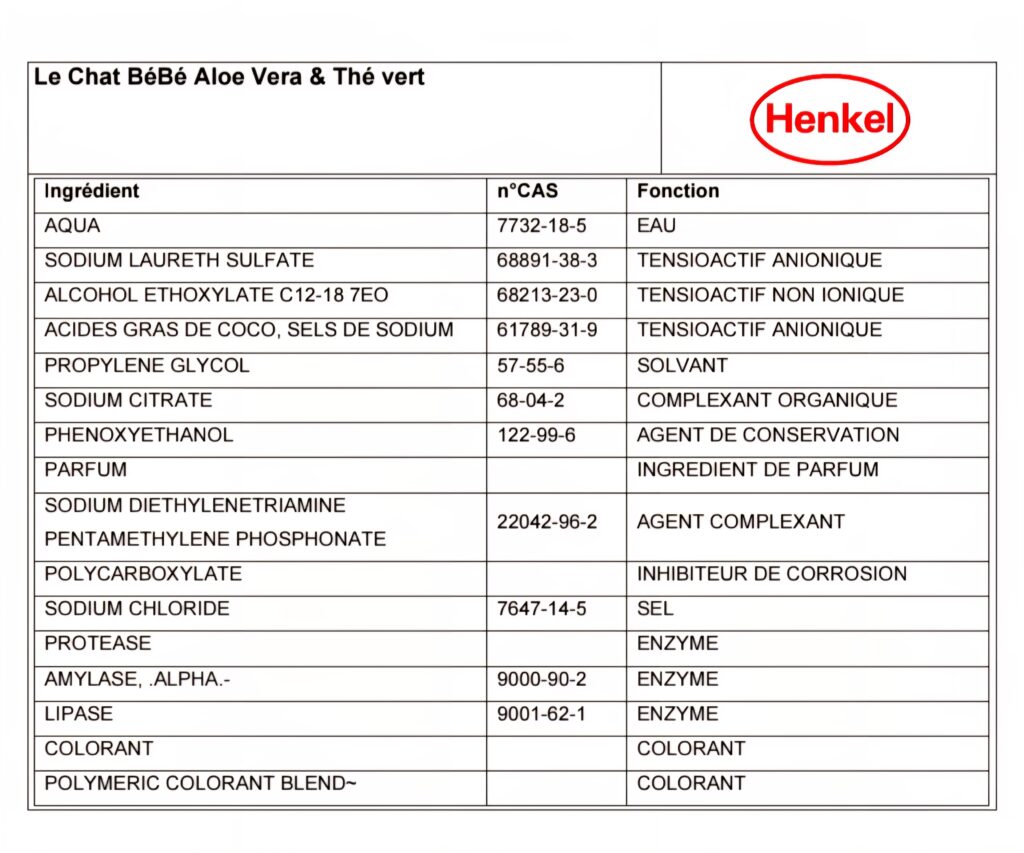 Le Chat BéBé Aloe Vera & Thé vert

Henkel

| Ingrédient | n°CAS | Fonction |
|---|---|---|
| AQUA | 7732-18-5 | EAU |
| SODIUM LAURETH SULFATE | 68891-38-3 | TENSIOACTIF ANIONIQUE |
| ALCOHOL ETHOXYLATE C12-18 7EO | 68213-23-0 | TENSIOACTIF NON IONIQUE |
| ACIDES GRAS DE COCO, SELS DE SODIUM | 61789-31-9 | TENSIOACTIF ANIONIQUE |
| PROPYLENE GLYCOL | 57-55-6 | SOLVANT |
| SODIUM CITRATE | 68-04-2 | COMPLEXANT ORGANIQUE |
| PHENOXYETHANOL | 122-99-6 | AGENT DE CONSERVATION |
| PARFUM | | INGREDIENT DE PARFUM |
| SODIUM DIETHYLENETRIAMINE PENTAMETHYLENE PHOSPHONATE | 22042-96-2 | AGENT COMPLEXANT |
| POLYCARBOXYLATE | | INHIBITEUR DE CORROSION |
| SODIUM CHLORIDE | 7647-14-5 | SEL |
| PROTEASE | | ENZYME |
| AMYLASE, .ALPHA.- | 9000-90-2 | ENZYME |
| LIPASE | 9001-62-1 | ENZYME |
| COLORANT | | COLORANT |
| POLYMERIC COLORANT BLEND~ | | COLORANT |